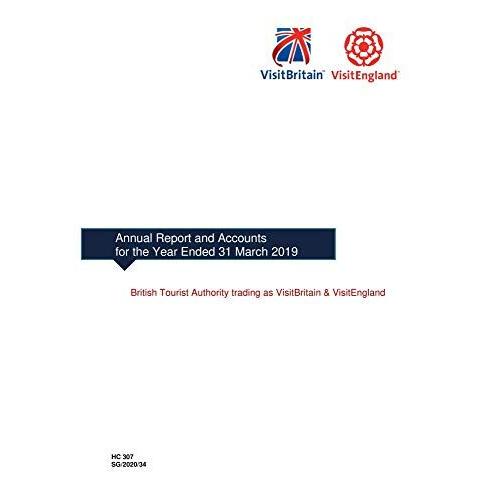 VisitBritain™ VisitEngland™

Annual Report and Accounts for the Year Ended 31 March 2019

British Tourist Authority trading as VisitBritain & VisitEngland

HC 307
SG/2020/34